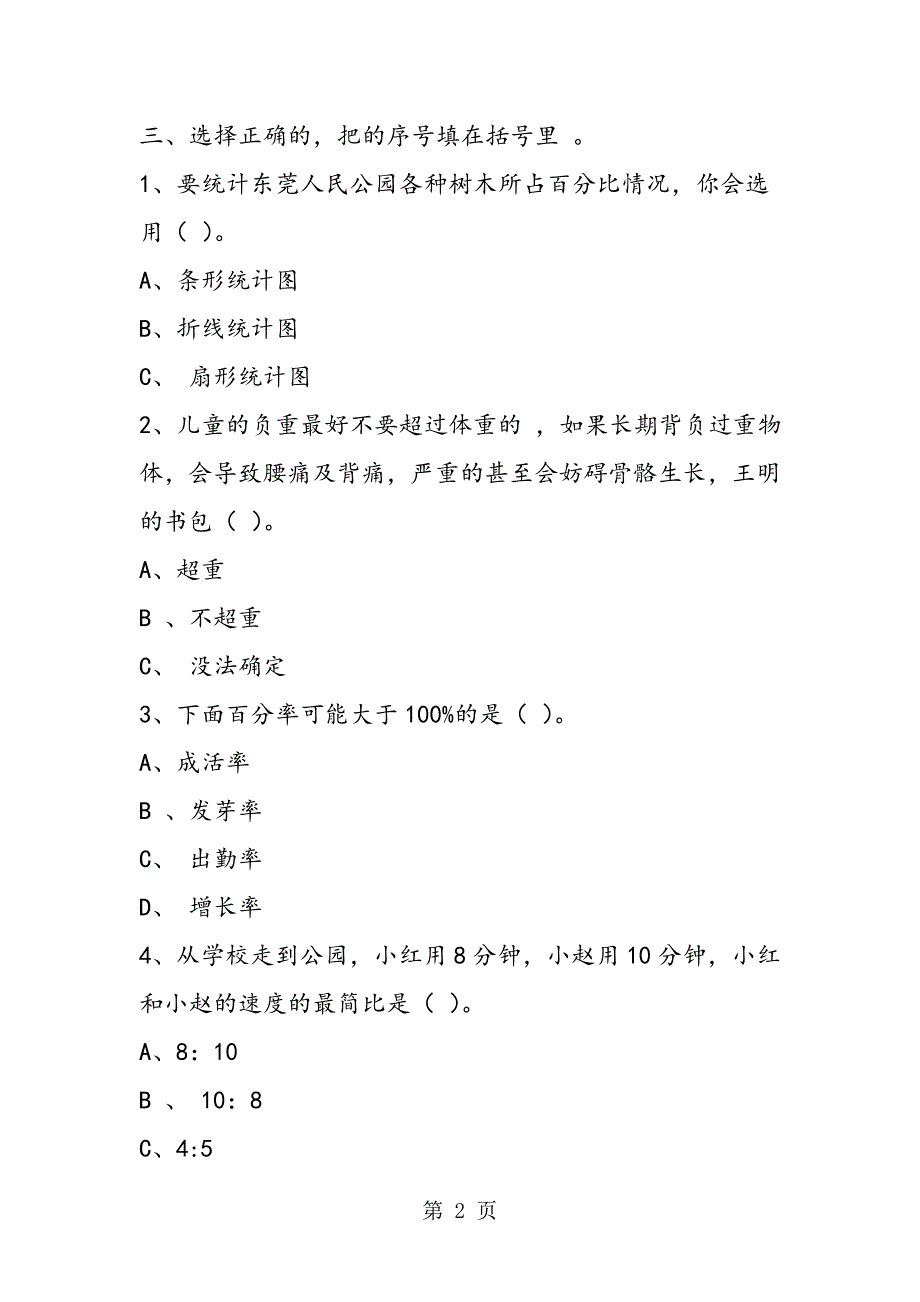 三、选择正确的，把的序号填在括号里 。

1、要统计东莞人民公园各种树木所占百分比情况，你会选用（ ）。

A、条形统计图

B、折线统计图

C、 扇形统计图

2、儿童的负重最好不要超过体重的 ，如果长期背负过重物体，会导致腰痛及背痛，严重的甚至会妨碍骨骼生长，王明的书包（ ）。

A、超重

B 、不超重

C、 没法确定

3、下面百分率可能大于100%的是（ ）。

A、成活率

B 、发芽率

C、 出勤率

D、 增长率

4、从学校走到公园，小红用8分钟，小赵用10分钟，小红和小赵的速度的最简比是（ ）。

A、8：10

B 、 10：8

C、4:5

第 2 页